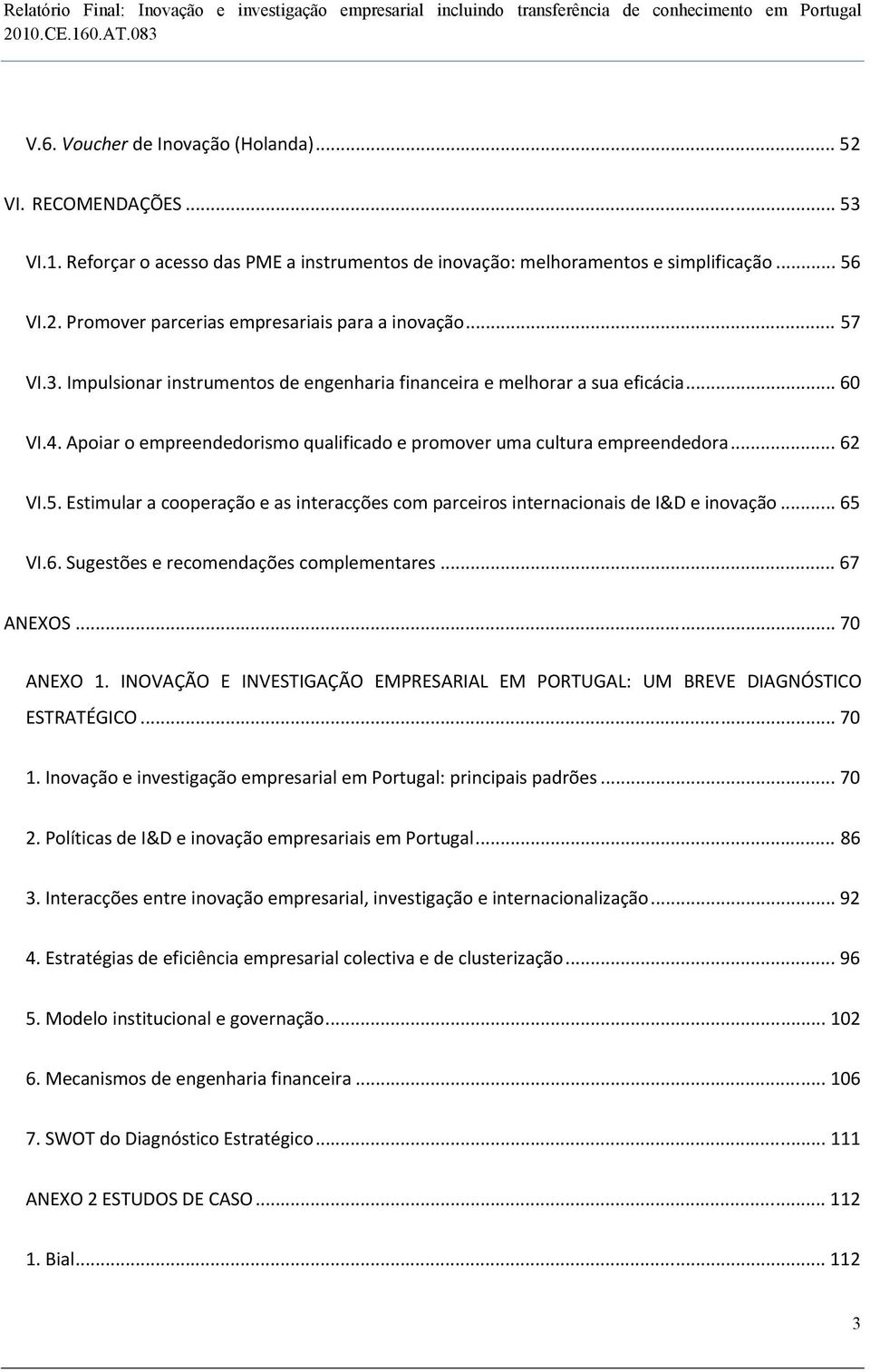 Relatório Final: Inovação e investigação empresarial incluindo transferência de conhecimento em Portugal 2010.CE.160.AT.083

V.6. Voucher de Inovação (Holanda)... 52

VI. RECOMENDAÇÕES... 53

VI.1. Reforçar o acesso das PME a instrumentos de inovação: melhoramentos e simplificação... 56

VI.2. Promover parcerias empresariais para a inovação... 57

VI.3. Impulsionar instrumentos de engenharia financeira e melhorar a sua eficácia... 60

VI.4. Apoiar o empreendedorismo qualificado e promover uma cultura empreendedora... 62

VI.5. Estimular a cooperação e as interacções com parceiros internacionais de I&D e inovação... 65

VI.6. Sugestões e recomendações complementares... 67

ANEXOS... 70

ANEXO 1. INOVAÇÃO E INVESTIGAÇÃO EMPRESARIAL EM PORTUGAL: UM BREVE DIAGNÓSTICO ESTRATÉGICO... 70

1. Inovação e investigação empresarial em Portugal: principais padrões... 70

2. Políticas de I&D e inovação empresariais em Portugal... 86

3. Interacções entre inovação empresarial, investigação e internacionalização... 92

4. Estratégias de eficiência empresarial colectiva e de clusterização... 96

5. Modelo institucional e governação... 102

6. Mecanismos de engenharia financeira... 106

7. SWOT do Diagnóstico Estratégico... 111

ANEXO 2 ESTUDOS DE CASO... 112

1. Bial... 112

3